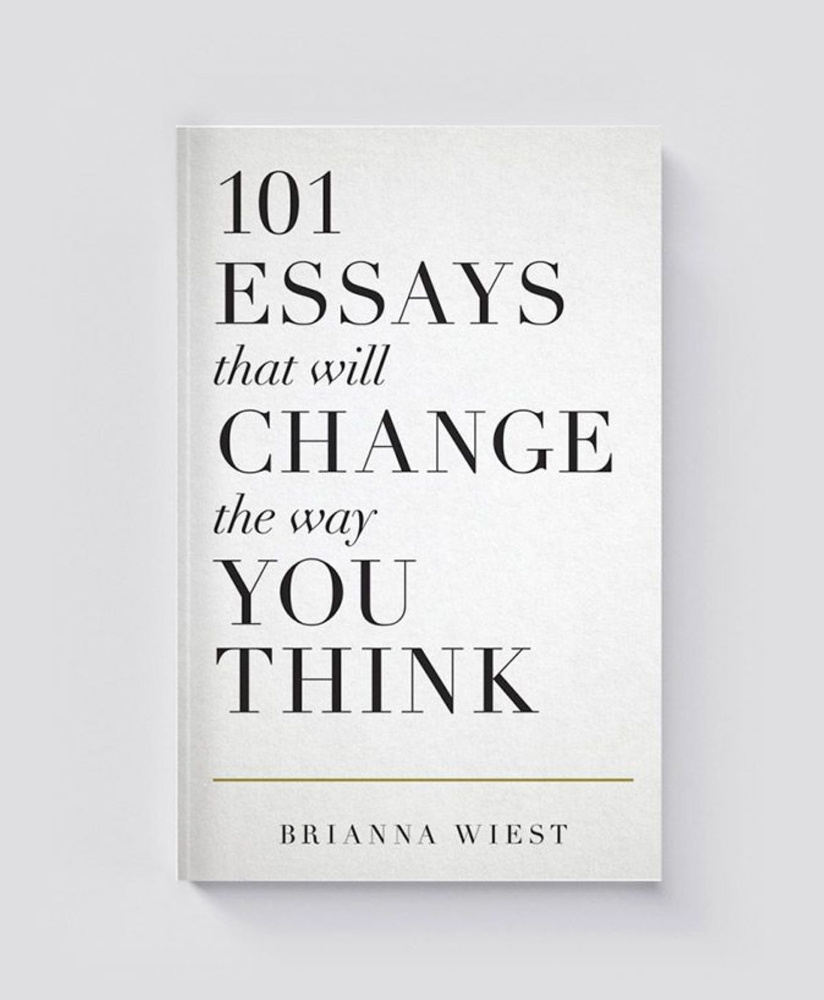 101
ESSAYS
that will
CHANGE
the way
YOU
THINK

BRIANNA WIEST